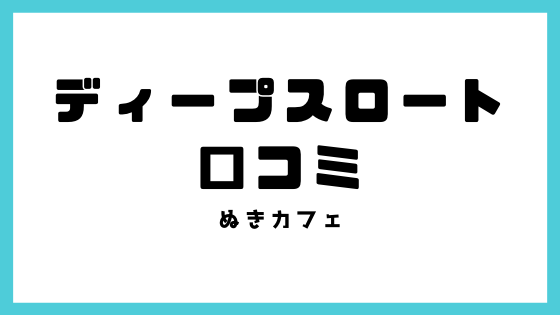 ディープスロート
口コミ

ぬきカフェ